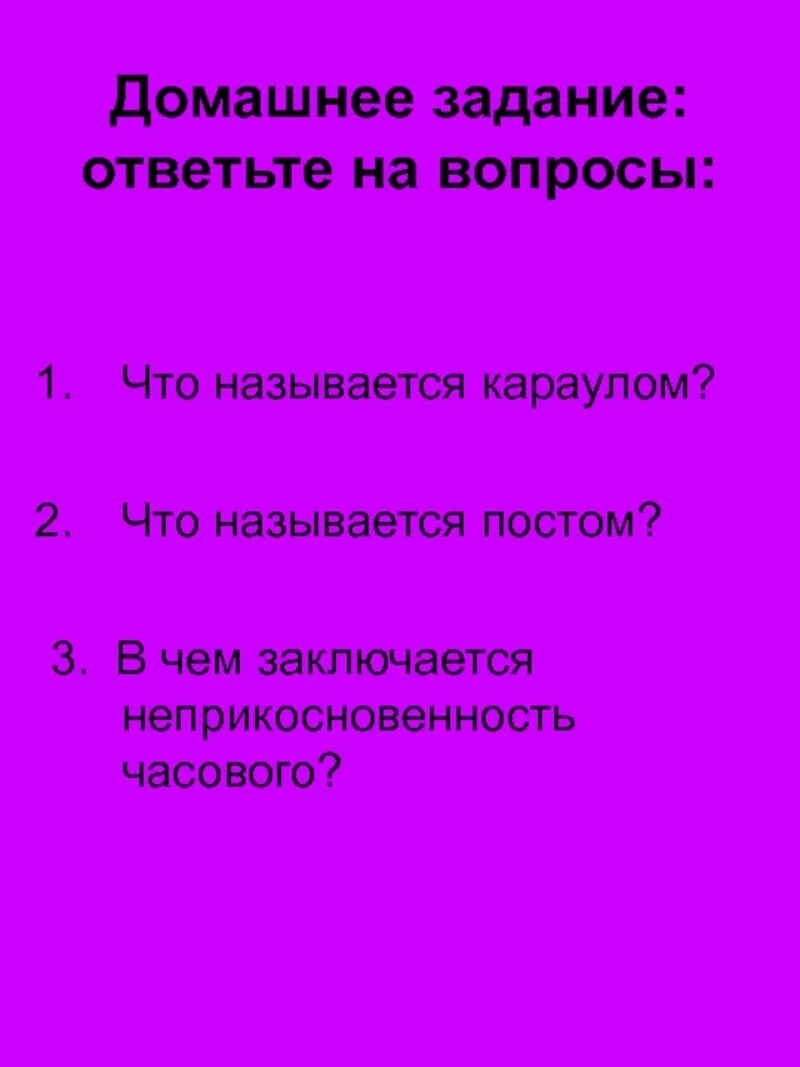 Домашнее задание:
ответьте на вопросы:

1. Что называется караулом?

2. Что называется постом?

3. В чем заключается неприкосновенность часового?